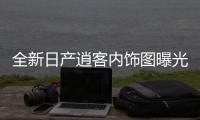 全新日产逍客内饰图曝光